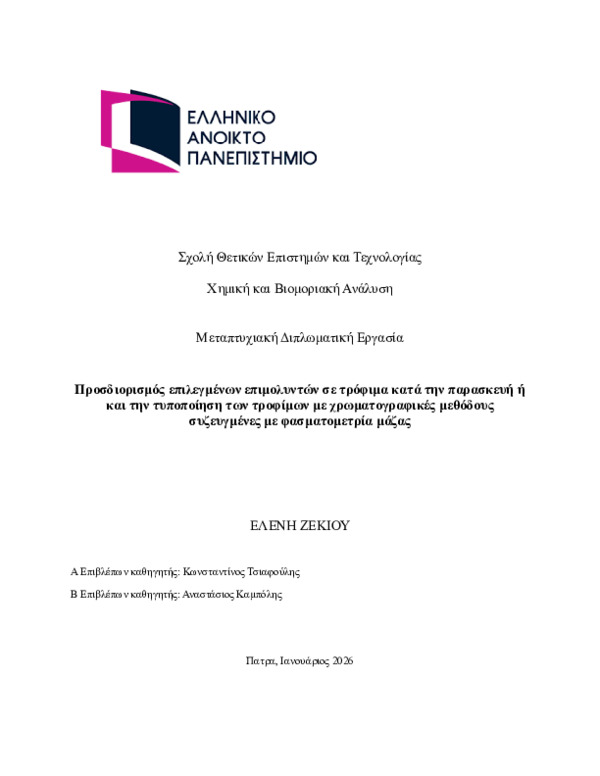 ΕΛΛΗΝΙΚΟ
ΑΝΟΙΚΤΟ
ΠΑΝΕΠΙΣΤΗΜΙΟ

Σχολή Θετικών Επιστημών και Τεχνολογίας

Χημική και Βιομοριακή Ανάλυση

Μεταπτυχιακή Διπλωματική Εργασία

Προσδιορισμός επιλεγμένων επιμολυντών σε τρόφιμα κατά την παρασκευή ή και την τυποποίηση των τροφίμων με χρωματογραφικές μεθόδους συζευγμένες με φασματομετρία μάζας

ΕΛΕΝΗ ΖΕΚΙΟΥ

Α Επιβλέπων καθηγητής: Κωνσταντίνος Τσιαφούλης

Β Επιβλέπων καθηγητής: Αναστάσιος Καμπόλης

Πατρα, Ιανουάριος 2026